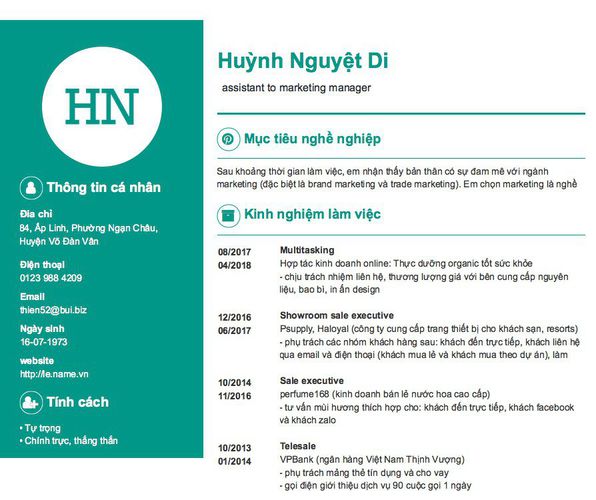 HN

Thông tin cá nhân

Địa chỉ
84, Ấp Linh, Phường Ngạn Châu, Huyện Võ Đàn Vân

Điện thoại
0123 988 4209

Email
thien52@bui.biz

Ngày sinh
16-07-1973

website
http://le.name.vn

Tính cách

• Tự trọng
• Chính trực, thẳng thắn

Huỳnh Nguyệt Di

assistant to marketing manager

Mục tiêu nghề nghiệp

Sau khoảng thời gian làm việc, em nhận thấy bản thân có sự đam mê với ngành marketing (đặc biệt là brand marketing và trade marketing). Em chọn marketing là nghề

Kinh nghiệm làm việc

08/2017
04/2018
Multitasking
Hợp tác kinh doanh online: Thực dưỡng organic tốt sức khỏe
- chịu trách nhiệm liên hệ, thương lượng giá với bên cung cấp nguyên liệu, bao bì, in ấn design

12/2016
06/2017
Showroom sale executive
Psupply, Haloyal (công ty cung cấp trang thiết bị cho khách sạn, resorts)
- phụ trách các nhóm khách hàng sau: khách đến trực tiếp, khách liên hệ qua email và điện thoại (khách mua lẻ và khách mua theo dự án), làm

10/2014
11/2016
Sale executive
perfume168 (kinh doanh bán lẻ nước hoa cao cấp)
- tư vấn mùi hương thích hợp cho: khách đến trực tiếp, khách facebook và khách zalo

10/2013
01/2014
Telesale
VPBank (ngân hàng Việt Nam Thịnh Vượng)
- phụ trách mảng thẻ tín dụng và cho vay
- gọi điện giới thiệu dịch vụ 90 cuộc gọi 1 ngày